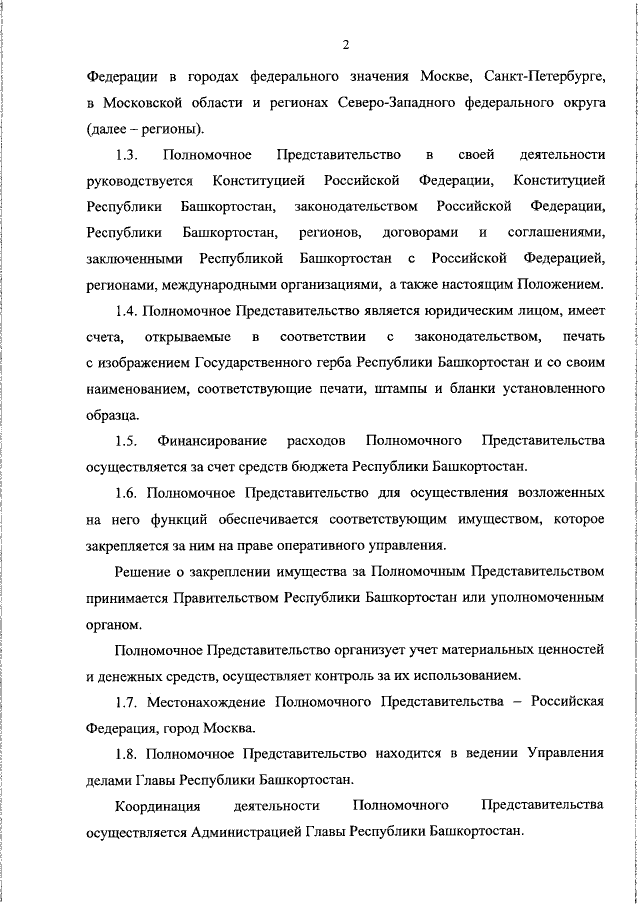 2

Федерации в городах федерального значения Москве, Санкт-Петербурге, в Московской области и регионах Северо-Западного федерального округа (далее – регионы).

1.3. Полномочное Представительство в своей деятельности руководствуется Конституцией Российской Федерации, Конституцией Республики Башкортостан, законодательством Российской Федерации, Республики Башкортостан, регионов, договорами и соглашениями, заключенными Республикой Башкортостан с Российской Федерацией, регионами, международными организациями, а также настоящим Положением.

1.4. Полномочное Представительство является юридическим лицом, имеет счета, открываемые в соответствии с законодательством, печать с изображением Государственного герба Республики Башкортостан и со своим наименованием, соответствующие печати, штампы и бланки установленного образца.

1.5. Финансирование расходов Полномочного Представительства осуществляется за счет средств бюджета Республики Башкортостан.

1.6. Полномочное Представительство для осуществления возложенных на него функций обеспечивается соответствующим имуществом, которое закрепляется за ним на праве оперативного управления.

Решение о закреплении имущества за Полномочным Представительством принимается Правительством Республики Башкортостан или уполномоченным органом.

Полномочное Представительство организует учет материальных ценностей и денежных средств, осуществляет контроль за их использованием.

1.7. Местонахождение Полномочного Представительства – Российская Федерация, город Москва.

1.8. Полномочное Представительство находится в ведении Управления делами Главы Республики Башкортостан.

Координация деятельности Полномочного Представительства осуществляется Администрацией Главы Республики Башкортостан.